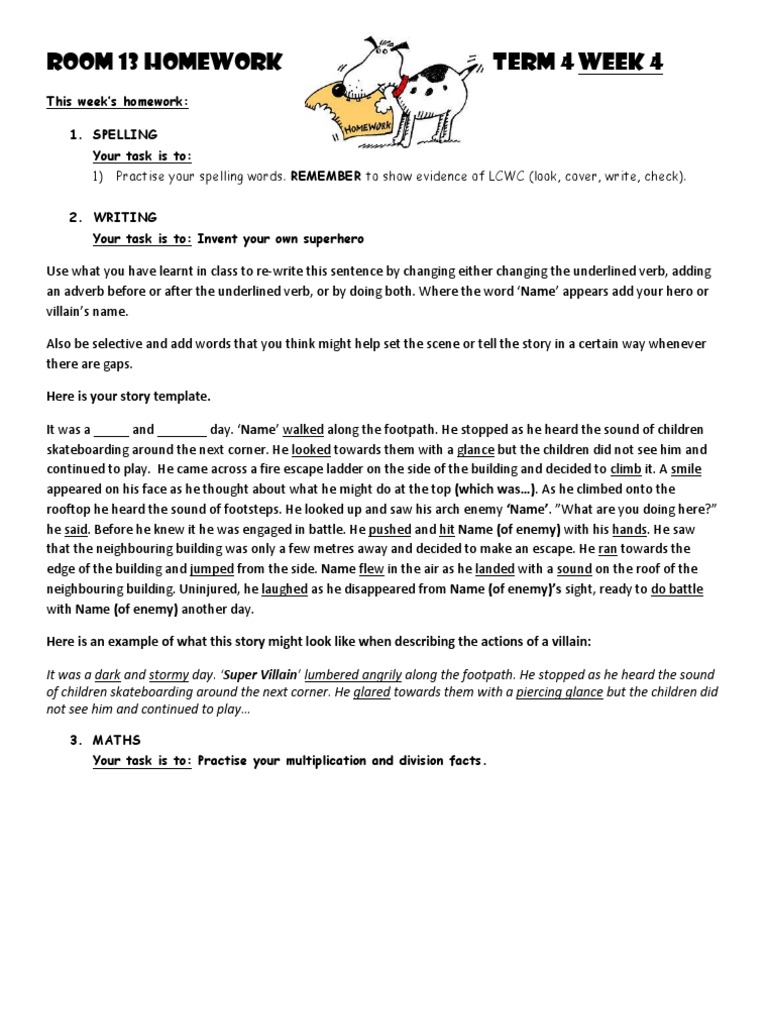 ROOM 13 HOMEWORK

HOMEWORK

TERM 4 WEEK 4

This week's homework:

1. SPELLING
Your task is to:
1) Practise your spelling words. REMEMBER to show evidence of LCWC (look, cover, write, check).

2. WRITING
Your task is to: Invent your own superhero

Use what you have learnt in class to re-write this sentence by changing either changing the underlined verb, adding an adverb before or after the underlined verb, or by doing both. Where the word 'Name' appears add your hero or villain's name.

Also be selective and add words that you think might help set the scene or tell the story in a certain way whenever there are gaps.

Here is your story template.

It was a _____ and _______ day. 'Name' walked along the footpath. He stopped as he heard the sound of children skateboarding around the next corner. He looked towards them with a glance but the children did not see him and continued to play. He came across a fire escape ladder on the side of the building and decided to climb it. A smile appeared on his face as he thought about what he might do at the top (which was…). As he climbed onto the rooftop he heard the sound of footsteps. He looked up and saw his arch enemy 'Name'. "What are you doing here?" he said. Before he knew it he was engaged in battle. He pushed and hit Name (of enemy) with his hands. He saw that the neighbouring building was only a few metres away and decided to make an escape. He ran towards the edge of the building and jumped from the side. Name flew in the air as he landed with a sound on the roof of the neighbouring building. Uninjured, he laughed as he disappeared from Name (of enemy)'s sight, ready to do battle with Name (of enemy) another day.

Here is an example of what this story might look like when describing the actions of a villain:

It was a dark and stormy day. 'Super Villain' lumbered angrily along the footpath. He stopped as he heard the sound of children skateboarding around the next corner. He glared towards them with a piercing glance but the children did not see him and continued to play…

3. MATHS
Your task is to: Practise your multiplication and division facts.